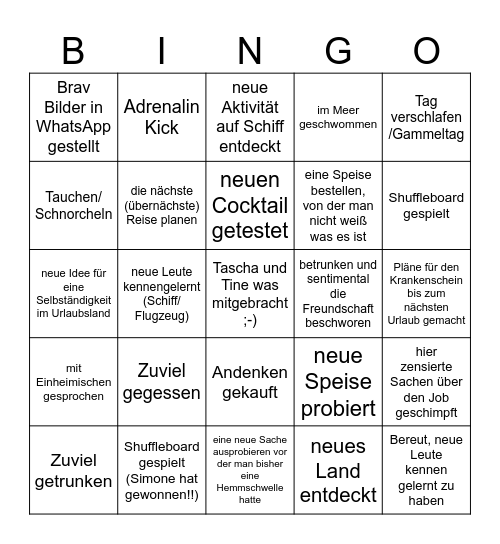 | B | I | N | G | O |
|---|---|---|---|---|
| Brav Bilder in WhatsApp gestellt | Adrenalin Kick | neue Aktivität auf Schiff entdeckt | im Meer geschwommen | Tag verschlafen /Gammeltag |
| Tauchen/ Schnorcheln | die nächste (übernächste) Reise planen | neuen Cocktail getestet | eine Speise bestellen, von der man nicht weiß was es ist | Shuffleboard gespielt |
| neue Idee für eine Selbständigkeit im Urlaubsland | neue Leute kennengelernt (Schiff/ Flugzeug) | Tascha und Tine was mitgebracht ;-) | betrunken und sentimental die Freundschaft beschworen | Pläne für den Krankenschein bis zum nächsten Urlaub gemacht |
| mit Einheimischen gesprochen | Zuviel gegessen | Andenken gekauft | neue Speise probiert | hier zensierte Sachen über den Job geschimpft |
| Zuviel getrunken | Shuffleboard gespielt (Simone hat gewonnen!!) | eine neue Sache ausprobieren vor der man bisher eine Hemmschwelle hatte | neues Land entdeckt | Bereut, neue Leute kennen gelernt zu haben |